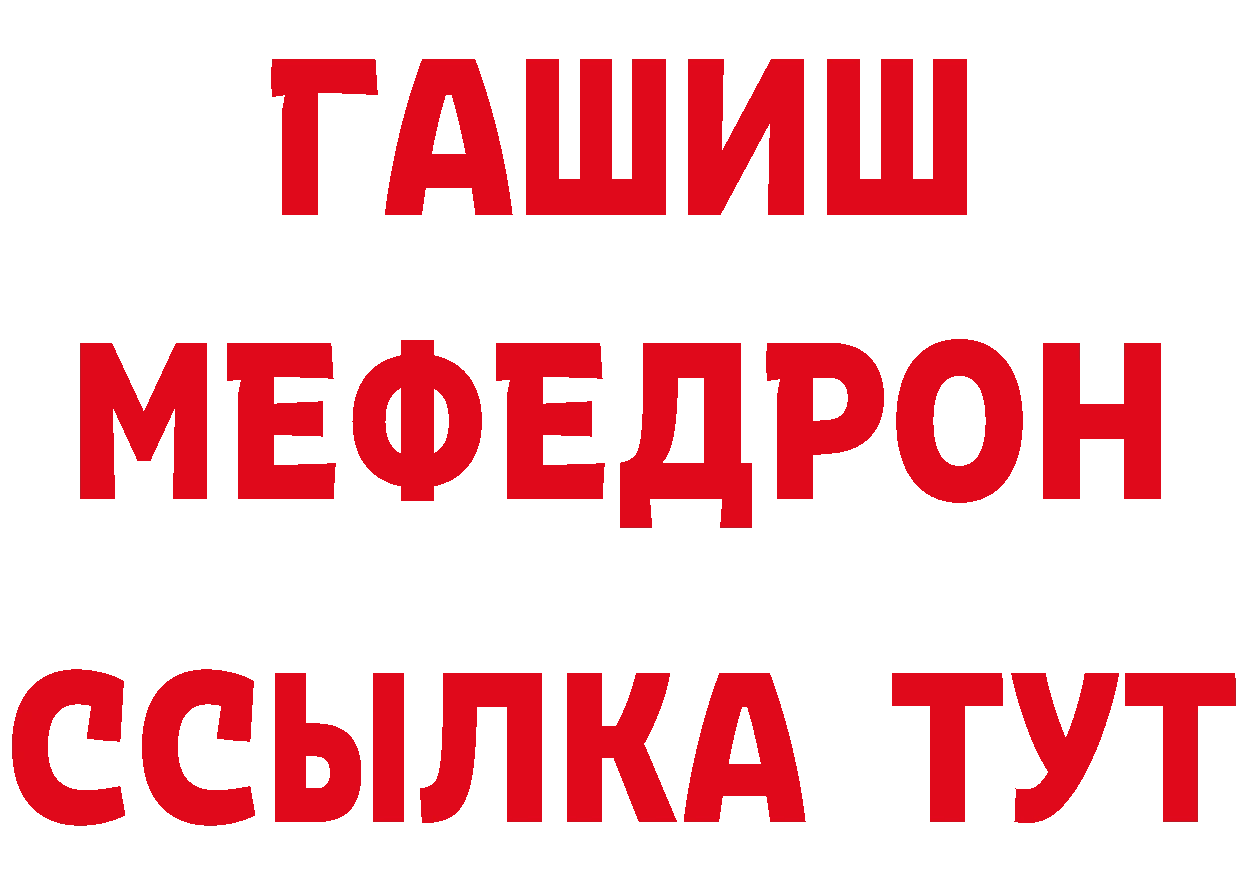 ГАШИШ
МЕФЕДРОН
ССЫЛКА ТУТ